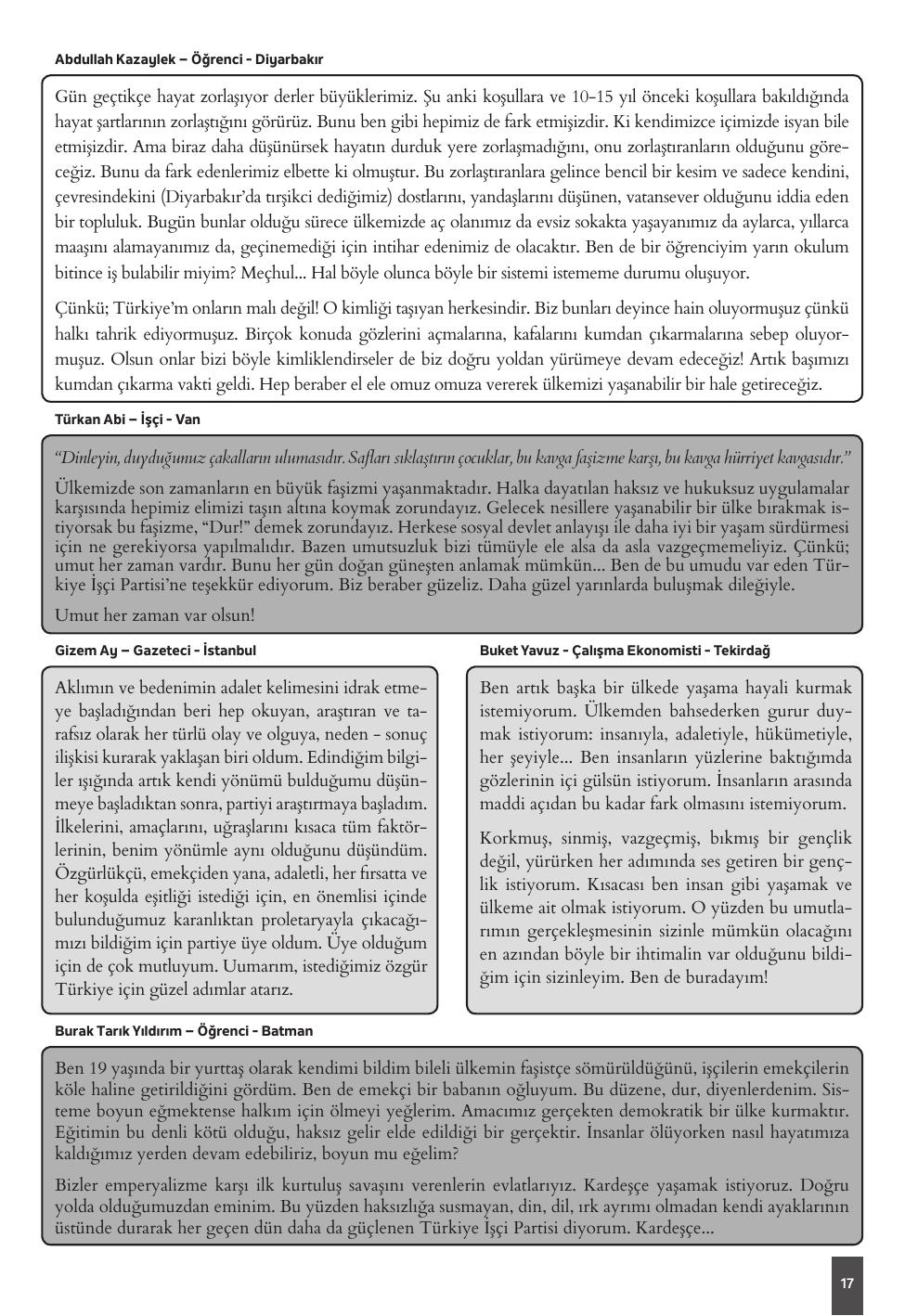 Abdullah Kazaylek – Öğrenci - Diyarbakır

Gün geçtikçe hayat zorlaşıyor derler büyüklerimiz. Şu anki koşullara ve 10-15 yıl önceki koşullara bakıldığında hayat şartlarının zorlaştığını görürüz. Bunu ben gibi hepimiz de fark etmişizdir. Ki kendimizce içimizde isyan bile etmişizdir. Ama biraz daha düşünürsek hayatın durduk yere zorlaşmadığını, onu zorlaştıranların olduğunu göreceğiz. Bunu da fark edenlerimiz elbette ki olmuştur. Bu zorlaştıranlara gelince bencil bir kesim ve sadece kendini, çevresindekini (Diyarbakır'da tırşikci dediğimiz) dostlarını, yandaşlarını düşünen, vatansever olduğunu iddia eden bir topluluk. Bugün bunlar olduğu sürece ülkemizde aç olanımız da evsiz sokakta yaşayanımız da aylarca, yıllarca maaşını alamayanımız da, geçinemediği için intihar edenimiz de olacaktır. Ben de bir öğrenciyim yarın okulum bitince iş bulabilir miyim? Meçhul... Hal böyle olunca böyle bir sistemi istememe durumu oluşuyor.

Çünkü; Türkiye'm onların malı değil! O kimliği taşıyan herkesindir. Biz bunları deyince hain oluyormuşuz çünkü halkı tahrik ediyormuşuz. Birçok konuda gözlerini açmalarına, kafalarını kumdan çıkarmalarına sebep oluyormuşuz. Olsun onlar bizi böyle kimliklendirseler de biz doğru yoldan yürümeye devam edeceğiz! Artık başımızı kumdan çıkarma vakti geldi. Hep beraber el ele omuz omuza vererek ülkemizi yaşanabilir bir hale getireceğiz.

Türkan Abi – İşçi - Van

"Dinleyin, duyduğunuz çakalların ulumasıdır. Safları sıklaştırın çocuklar, bu kavga faşizme karşı, bu kavga hürriyet kavgasıdır."

Ülkemizde son zamanların en büyük faşizmi yaşanmaktadır. Halka dayatılan haksız ve hukuksuz uygulamalar karşısında hepimiz elimizi taşın altına koymak zorundayız. Gelecek nesillere yaşanabilir bir ülke bırakmak istiyorsak bu faşizme, "Dur!" demek zorundayız. Herkese sosyal devlet anlayışı ile daha iyi bir yaşam sürdürmesi için ne gerekiyorsa yapılmalıdır. Bazen umutsuzluk bizi tümüyle ele alsa da asla vazgeçmemeliyiz. Çünkü; umut her zaman vardır. Bunu her gün doğan güneşten anlamak mümkün... Ben de bu umudu var eden Türkiye İşçi Partisi'ne teşekkür ediyorum. Biz beraber güzeliz. Daha güzel yarınlarda buluşmak dileğiyle.

Umut her zaman var olsun!

Gizem Ay – Gazeteci - İstanbul

Aklımın ve bedenimin adalet kelimesini idrak etmeye başladığından beri hep okuyan, araştıran ve tarafsız olarak her türlü olay ve olguya, neden - sonuç ilişkisi kurarak yaklaşan biri oldum. Edindiğim bilgiler ışığında artık kendi yönümü bulduğumu düşünmeye başladıktan sonra, partiyi araştırmaya başladım. İlkelerini, amaçlarını, uğraşlarını kısaca tüm faktörlerinin, benim yönümle aynı olduğunu düşündüm. Özgürlükçü, emekçiden yana, adaletli, her fırsatta ve her koşulda eşitliği istediği için, en önemlisi içinde bulunduğumuz karanlıktan proletaryayla çıkacağımızı bildiğim için partiye üye oldum. Üye olduğum için de çok mutluyum. Umarım, istediğimiz özgür Türkiye için güzel adımlar atarız.

Buket Yavuz - Çalışma Ekonomisti - Tekirdağ

Ben artık başka bir ülkede yaşama hayali kurmak istemiyorum. Ülkemden bahsederken gurur duymak istiyorum: insanıyla, adaletiyle, hükümetiyle, her şeyiyle... Ben insanların yüzlerine baktığımda gözlerinin içi gülsün istiyorum. İnsanların arasında maddi açıdan bu kadar fark olmasını istemiyorum.

Korkmuş, sinmiş, vazgeçmiş, bıkmış bir gençlik değil, yürürken her adımında ses getiren bir gençlik istiyorum. Kısacası ben insan gibi yaşamak ve ülkeme ait olmak istiyorum. O yüzden bu umutlarımın gerçekleşmesinin sizinle mümkün olacağını en azından böyle bir ihtimalin var olduğunu bildiğim için sizinleyim. Ben de buradayım!

Burak Tarık Yıldırım – Öğrenci - Batman

Ben 19 yaşında bir yurttaş olarak kendimi bildim bileli ülkemin faşistçe sömürüldüğünü, işçilerin emekçilerin köle haline getirildiğini gördüm. Ben de emekçi bir babanın oğluyum. Bu düzene, dur, diyenlerdenim. Sisteme boyun eğmektense halkım için ölmeyi yeğlerim. Amacımız gerçekten demokratik bir ülke kurmaktır. Eğitimin bu denli kötü olduğu, haksız gelir elde edildiği bir gerçektir. İnsanlar ölüyorken nasıl hayatımıza kaldığımız yerden devam edebiliriz, boyun mu eğelim?

Bizler emperyalizme karşı ilk kurtuluş savaşını verenlerin evlatlarıyız. Kardeşçe yaşamak istiyoruz. Doğru yolda olduğumuzdan eminim. Bu yüzden haksızlığa susmayan, din, dil, ırk ayrımı olmadan kendi ayaklarının üstünde durarak her geçen dün daha da güçlenen Türkiye İşçi Partisi diyorum. Kardeşçe...

17